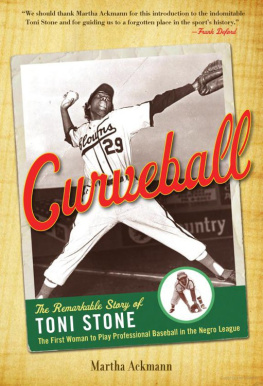 "We should thank Martha Ackmann for this introduction to the indomitable Toni Stone and for guiding us to a forgotten place in the sport's history."
—Frank Deford

Clowns
29

untry

Curveball

The Remarkable Story of
TONI STONE
The First Woman to Play Professional Baseball in the Negro League

Martha Ackmann